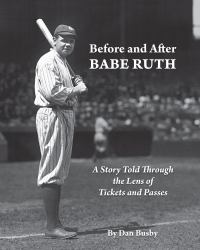 Before and After
BABE RUTH

A Story Told Through the Lens of Tickets and Passes

By Dan Busby